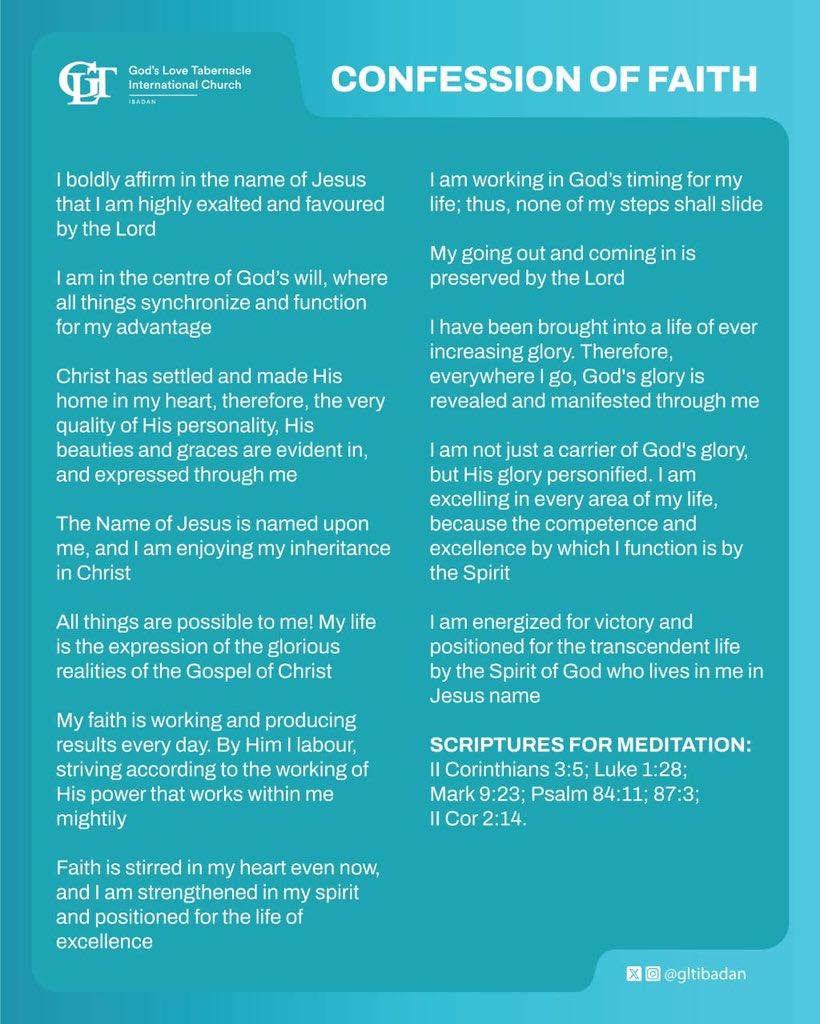 GLT God's Love Tabernacle International Church IBADAN

CONFESSION OF FAITH

I boldly affirm in the name of Jesus that I am highly exalted and favoured by the Lord

I am in the centre of God's will, where all things synchronize and function for my advantage

Christ has settled and made His home in my heart, therefore, the very quality of His personality, His beauties and graces are evident in, and expressed through me

The Name of Jesus is named upon me, and I am enjoying my inheritance in Christ

All things are possible to me! My life is the expression of the glorious realities of the Gospel of Christ

My faith is working and producing results every day. By Him I labour, striving according to the working of His power that works within me mightily

Faith is stirred in my heart even now, and I am strengthened in my spirit and positioned for the life of excellence

I am working in God's timing for my life; thus, none of my steps shall slide

My going out and coming in is preserved by the Lord

I have been brought into a life of ever increasing glory. Therefore, everywhere I go, God's glory is revealed and manifested through me

I am not just a carrier of God's glory, but His glory personified. I am excelling in every area of my life, because the competence and excellence by which I function is by the Spirit

I am energized for victory and positioned for the transcendent life by the Spirit of God who lives in me in Jesus name

SCRIPTURES FOR MEDITATION:
II Corinthians 3:5; Luke 1:28; Mark 9:23; Psalm 84:11; 87:3; II Cor 2:14.

@gltibadan